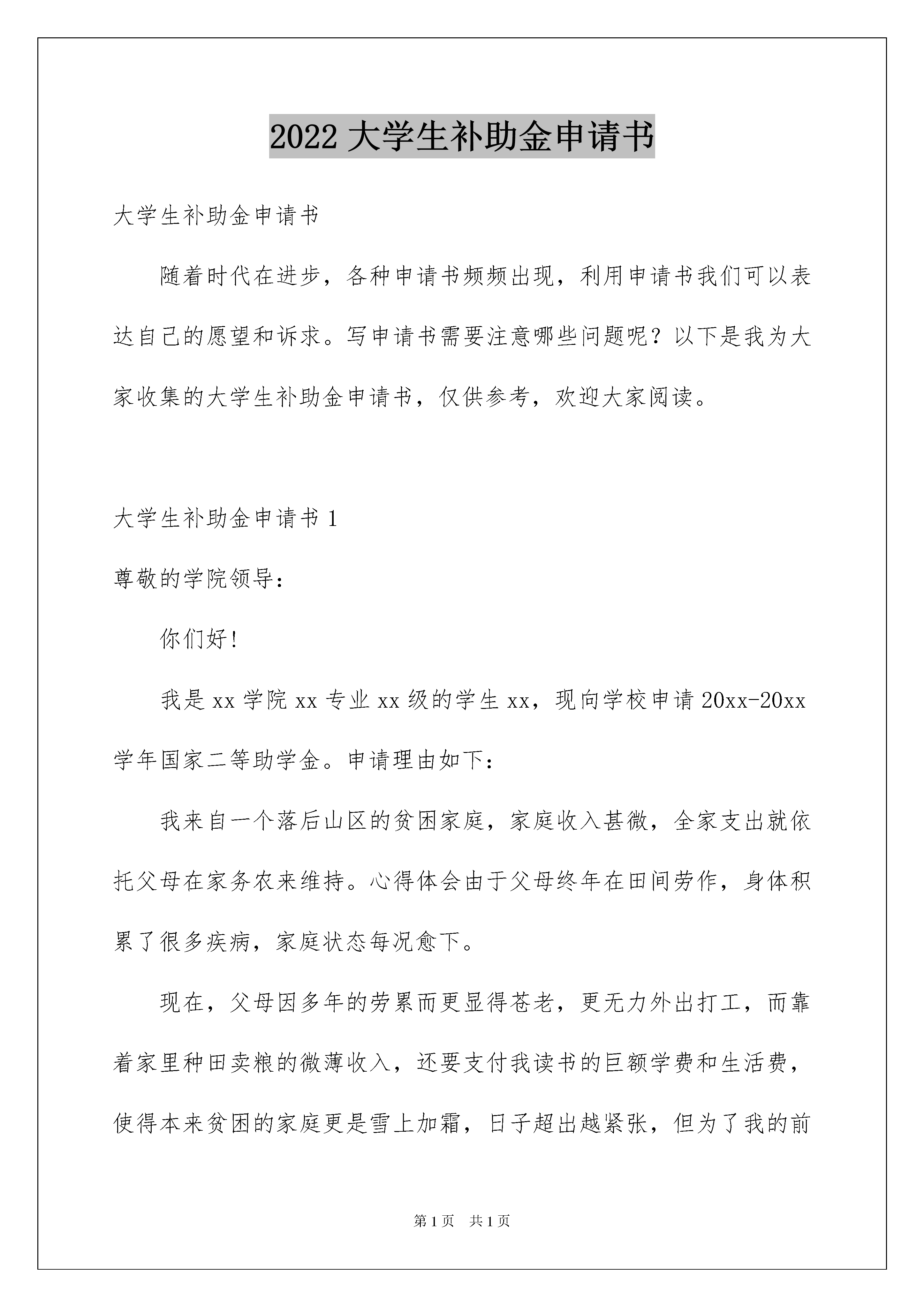 2022 大学生补助金申请书

大学生补助金申请书

随着时代在进步，各种申请书频频出现，利用申请书我们可以表达自己的愿望和诉求。写申请书需要注意哪些问题呢？以下是我为大家收集的大学生补助金申请书，仅供参考，欢迎大家阅读。

大学生补助金申请书 1

尊敬的学院领导：

你们好！

我是 xx 学院 xx 专业 xx 级的学生 xx，现向学校申请 20xx-20xx 学年国家二等助学金。申请理由如下：

我来自一个落后山区的贫困家庭，家庭收入甚微，全家支出就依托父母在家务农来维持。心得体会由于父母终年在田间劳作，身体积累了很多疾病，家庭状态每况愈下。

现在，父母因多年的劳累而更显得苍老，更无力外出打工，而靠着家里种田卖粮的微薄收入，还要支付我读书的巨额学费和生活费，使得本来贫困的家庭更是雪上加霜，日子超出越紧张，但为了我的前

第 1 页 共 1 页